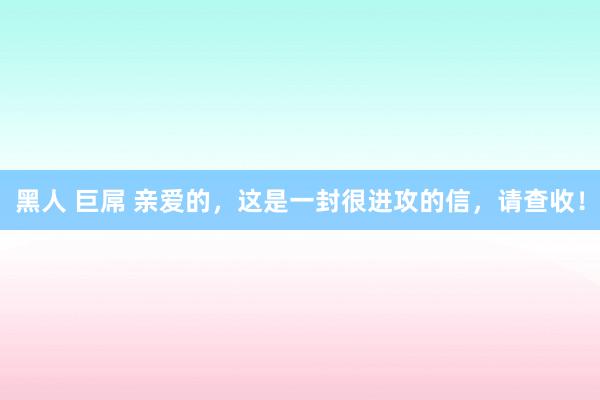 黑人 巨屌 亲爱的，这是一封很进攻的信，请查收！